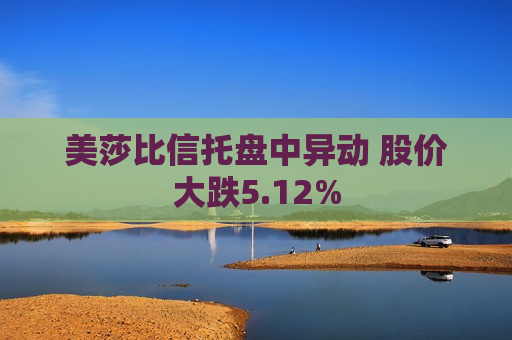 美莎比信托盘中异动 股价大跌5.12%